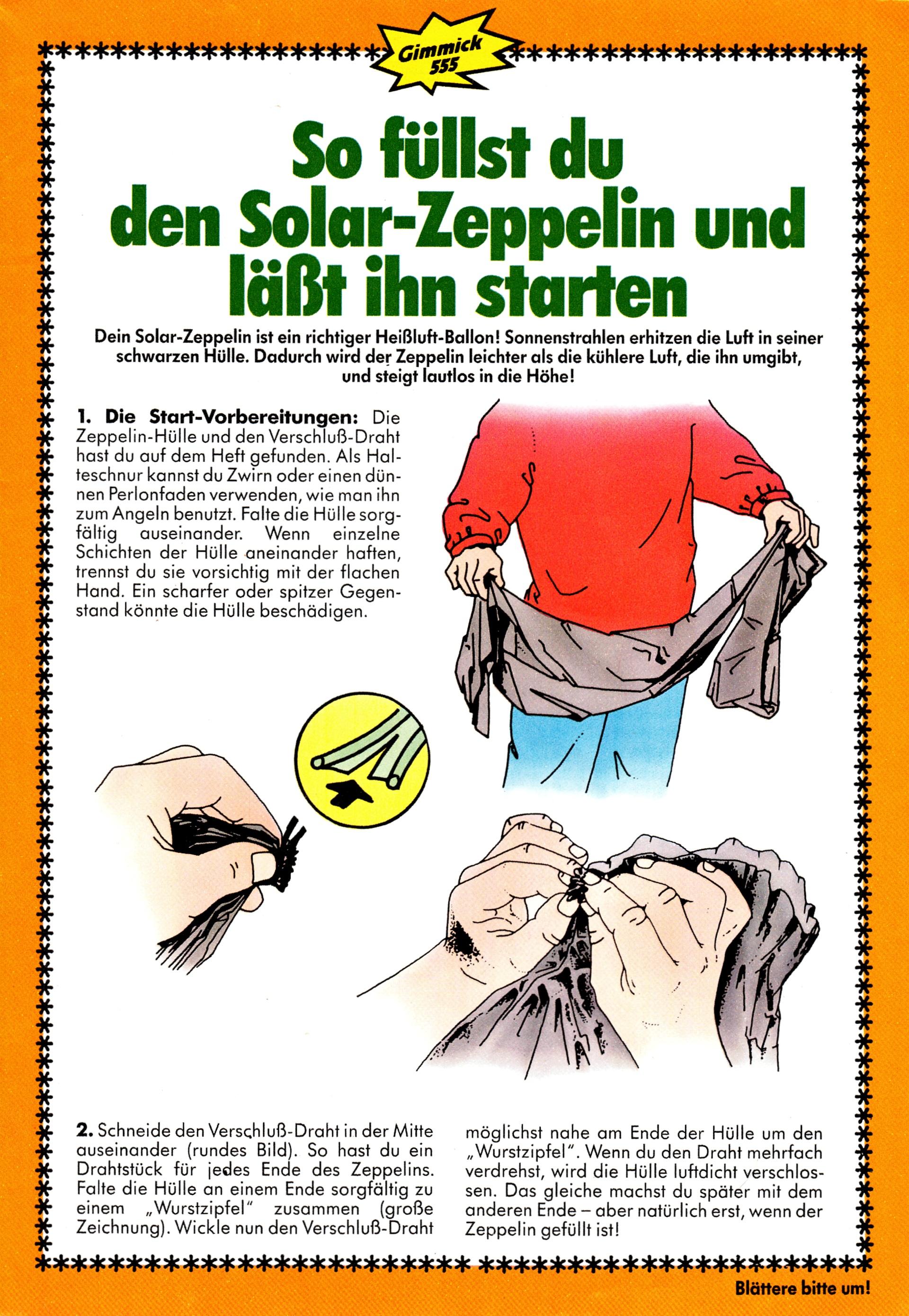 Gimmick 555

So füllst du den Solar-Zeppelin und läßt ihn starten

Dein Solar-Zeppelin ist ein richtiger Heißluft-Ballon! Sonnenstrahlen erhitzen die Luft in seiner schwarzen Hülle. Dadurch wird der Zeppelin leichter als die kühlere Luft, die ihn umgibt, und steigt lautlos in die Höhe!

1. Die Start-Vorbereitungen: Die Zeppelin-Hülle und den Verschluß-Draht hast du auf dem Heft gefunden. Als Halteschnur kannst du Zwirn oder einen dünnen Perlonfaden verwenden, wie man ihn zum Angeln benutzt. Falte die Hülle sorgfältig auseinander. Wenn einzelne Schichten der Hülle aneinander haften, trennst du sie vorsichtig mit der flachen Hand. Ein scharfer oder spitzer Gegenstand könnte die Hülle beschädigen.

2. Schneide den Verschluß-Draht in der Mitte auseinander (rundes Bild). So hast du ein Drahtstück für jedes Ende des Zeppelins. Falte die Hülle an einem Ende sorgfältig zu einem „Wurstzipfel" zusammen (große Zeichnung). Wickle nun den Verschluß-Draht möglichst nahe am Ende der Hülle um den „Wurstzipfel". Wenn du den Draht mehrfach verdrehst, wird die Hülle luftdicht verschlossen. Das gleiche machst du später mit dem anderen Ende – aber natürlich erst, wenn der Zeppelin gefüllt ist!

Blättere bitte um!